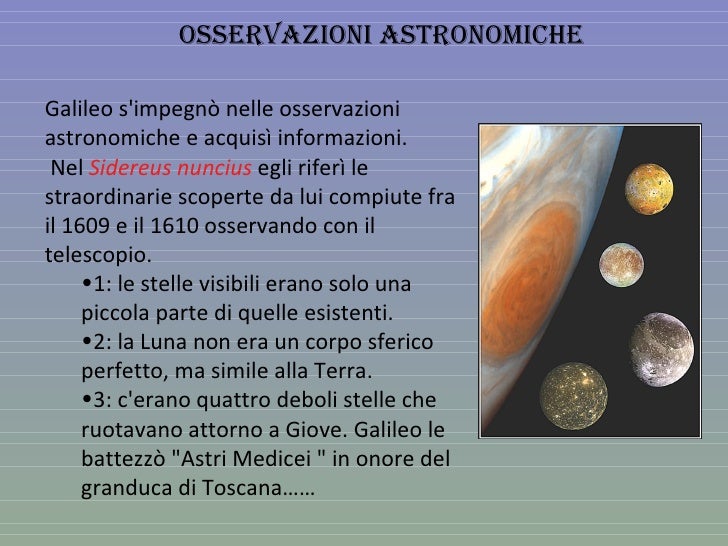 OSSERVAZIONI ASTRONOMICHE

Galileo s'impegnò nelle osservazioni astronomiche e acquisì informazioni.
Nel Sidereus nuncius egli riferì le straordinarie scoperte da lui compiute fra il 1609 e il 1610 osservando con il telescopio.

•1: le stelle visibili erano solo una piccola parte di quelle esistenti.

•2: la Luna non era un corpo sferico perfetto, ma simile alla Terra.

•3: c'erano quattro deboli stelle che ruotavano attorno a Giove. Galileo le battezzò "Astri Medicei " in onore del granduca di Toscana……